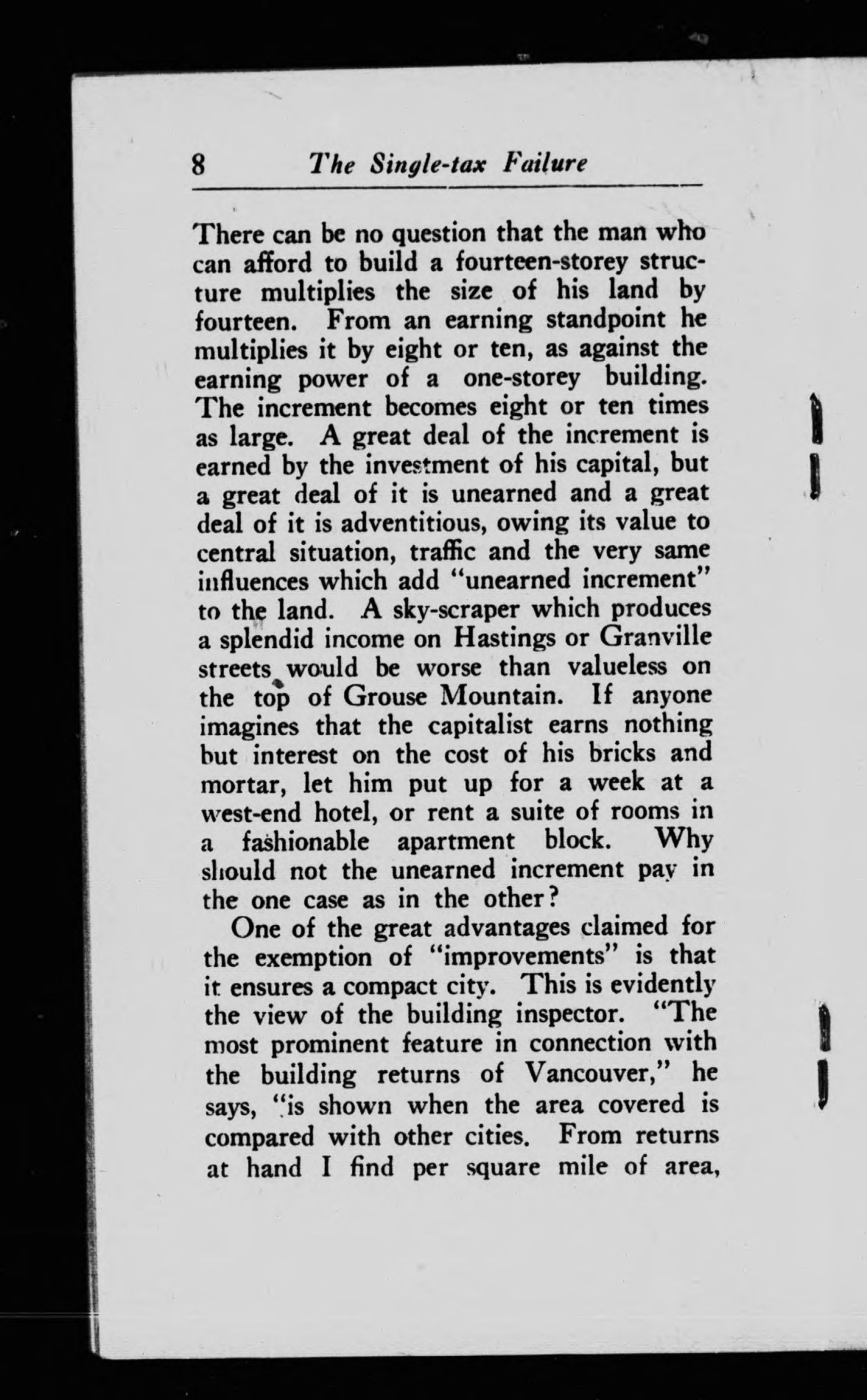 8 The Single-tax Failure

There can be no question that the man who can afford to build a fourteen-storey structure multiplies the size of his land by fourteen. From an earning standpoint he multiplies it by eight or ten, as against the earning power of a one-storey building. The increment becomes eight or ten times as large. A great deal of the increment is earned by the investment of his capital, but a great deal of it is unearned and a great deal of it is adventitious, owing its value to central situation, traffic and the very same influences which add "unearned increment" to the land. A sky-scraper which produces a splendid income on Hastings or Granville streets would be worse than valueless on the top of Grouse Mountain. If anyone imagines that the capitalist earns nothing but interest on the cost of his bricks and mortar, let him put up for a week at a west-end hotel, or rent a suite of rooms in a fashionable apartment block. Why should not the unearned increment pay in the one case as in the other?

One of the great advantages claimed for the exemption of "improvements" is that it ensures a compact city. This is evidently the view of the building inspector. "The most prominent feature in connection with the building returns of Vancouver," he says, "is shown when the area covered is compared with other cities. From returns at hand I find per square mile of area,